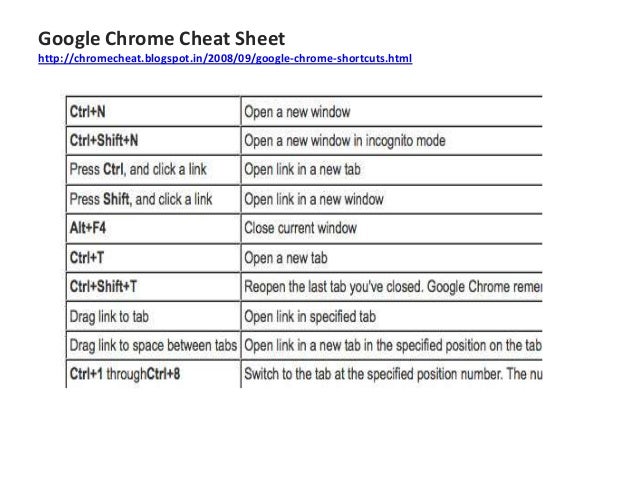 Google Chrome Cheat Sheet
http://chromecheat.blogspot.in/2008/09/google-chrome-shortcuts.html

| | |
|---|---|
| Ctrl+N | Open a new window |
| Ctrl+Shift+N | Open a new window in incognito mode |
| Press Ctrl, and click a link | Open link in a new tab |
| Press Shift, and click a link | Open link in a new window |
| Alt+F4 | Close current window |
| Ctrl+T | Open a new tab |
| Ctrl+Shift+T | Reopen the last tab you've closed. Google Chrome remer |
| Drag link to tab | Open link in specified tab |
| Drag link to space between tabs | Open link in a new tab in the specified position on the tab |
| Ctrl+1 throughCtrl+8 | Switch to the tab at the specified position number. The nu |